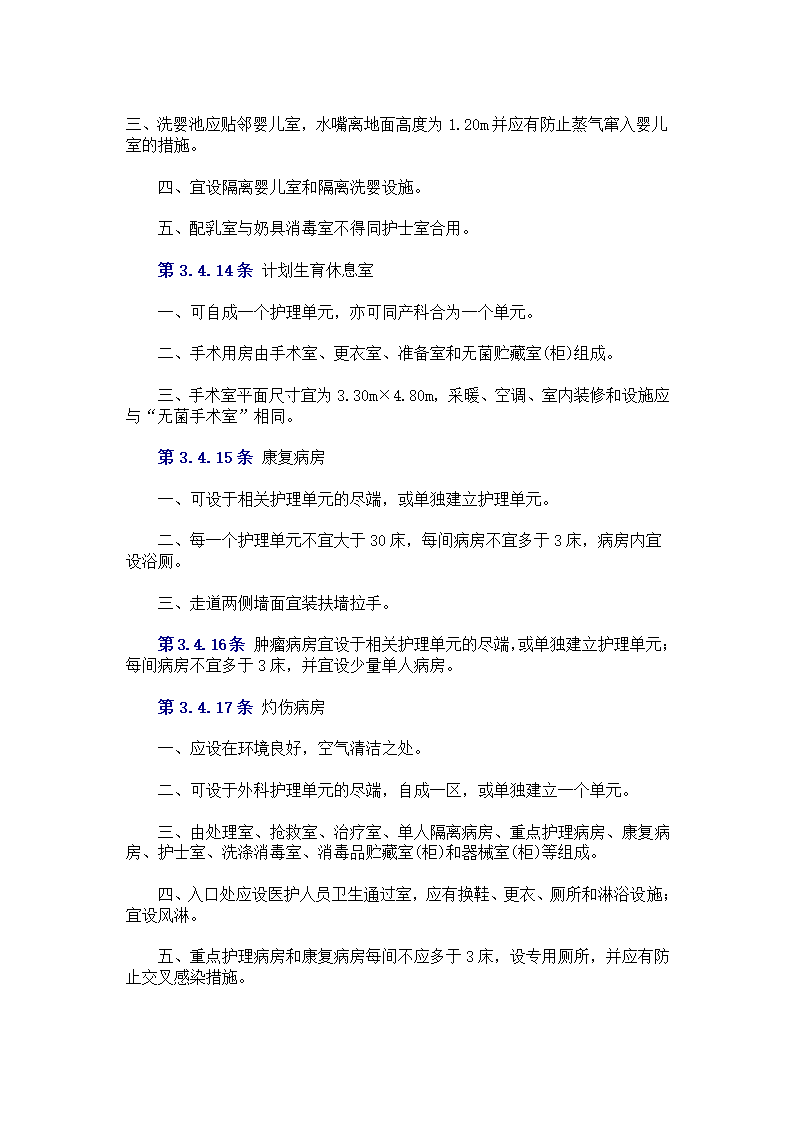 三、洗婴池应贴邻婴儿室，水嘴离地面高度为 1.20m 并应有防止蒸气窜入婴儿室的措施。

四、宜设隔离婴儿室和隔离洗婴设施。

五、配乳室与奶具消毒室不得同护士室合用。

第 3.4.14 条 计划生育休息室

一、可自成一个护理单元，亦可同产科合为一个单元。

二、手术用房由手术室、更衣室、准备室和无菌贮藏室(柜)组成。

三、手术室平面尺寸宜为 3.30m×4.80m，采暖、空调、室内装修和设施应与“无菌手术室”相同。

第 3.4.15 条 康复病房

一、可设于相关护理单元的尽端，或单独建立护理单元。

二、每一个护理单元不宜大于 30 床，每间病房不宜多于 3 床，病房内宜设浴厕。

三、走道两侧墙面宜装扶墙拉手。

第 3.4.16 条 肿瘤病房宜设于相关护理单元的尽端，或单独建立护理单元；每间病房不宜多于 3 床，并宜设少量单人病房。

第 3.4.17 条 灼伤病房

一、应设在环境良好，空气清洁之处。

二、可设于外科护理单元的尽端，自成一区，或单独建立一个单元。

三、由处理室、抢救室、治疗室、单人隔离病房、重点护理病房、康复病房、护士室、洗涤消毒室、消毒品贮藏室(柜)和器械室(柜)等组成。

四、入口处应设医护人员卫生通过室，应有换鞋、更衣、厕所和淋浴设施；宜设风淋。

五、重点护理病房和康复病房每间不应多于 3 床，设专用厕所，并应有防止交叉感染措施。